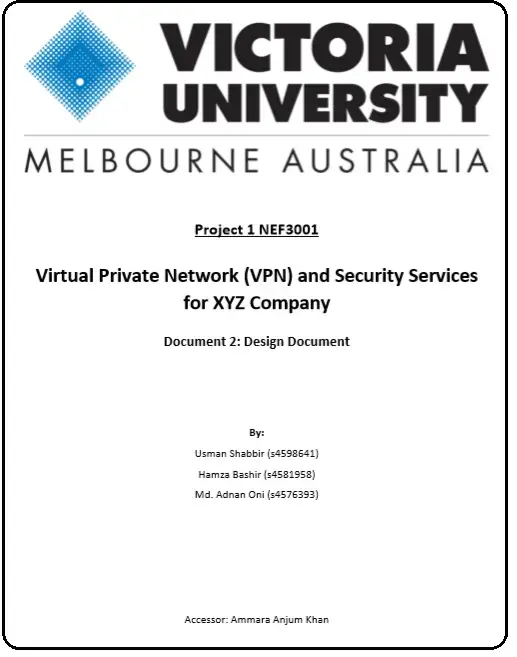 VICTORIA UNIVERSITY

MELBOURNE AUSTRALIA

Project 1 NEF3001

Virtual Private Network (VPN) and Security Services for XYZ Company

Document 2: Design Document

By:

Usman Shabbir (s4598641)

Hamza Bashir (s4581958)

Md. Adnan Oni (s4576393)

Accessor: Ammara Anjum Khan